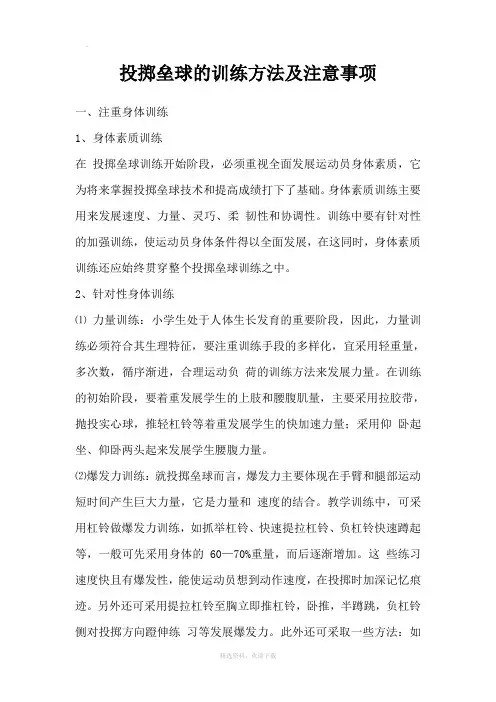 投掷垒球的训练方法及注意事项

一、注重身体训练

1、身体素质训练

在 投掷垒球训练开始阶段，必须重视全面发展运动员身体素质，它为将来掌握投掷垒球技术和提高成绩打下了基础。身体素质训练主要用来发展速度、力量、灵巧、柔 韧性和协调性。训练中要有针对性的加强训练，使运动员身体条件得以全面发展，在这同时，身体素质训练还应始终贯穿整个投掷垒球训练之中。

2、针对性身体训练

⑴ 力量训练：小学生处于人体生长发育的重要阶段，因此，力量训练必须符合其生理特征，要注重训练手段的多样化，宜采用轻重量，多次数，循序渐进，合理运动负 荷的训练方法来发展力量。在训练的初始阶段，要着重发展学生的上肢和腰腹肌量，主要采用拉胶带，抛投实心球，推轻杠铃等着重发展学生的快加速力量；采用仰 卧起坐、仰卧两头起来发展学生腰腹力量。

⑵爆发力训练：就投掷垒球而言，爆发力主要体现在手臂和腿部运动短时间产生巨大力量，它是力量和 速度的结合。教学训练中，可采用杠铃做爆发力训练，如抓举杠铃、快速提拉杠铃、负杠铃快速蹲起等，一般可先采用身体的 60—70%重量，而后逐渐增加。这 些练习速度快且有爆发性，能使运动员想到动作速度，在投掷时加深记忆痕迹。另外还可采用提拉杠铃至胸立即推杠铃，卧推，半蹲跳，负杠铃侧对投掷方向蹬伸练 习等发展爆发力。此外还可采取一些方法：如

精选资料，欢迎下载